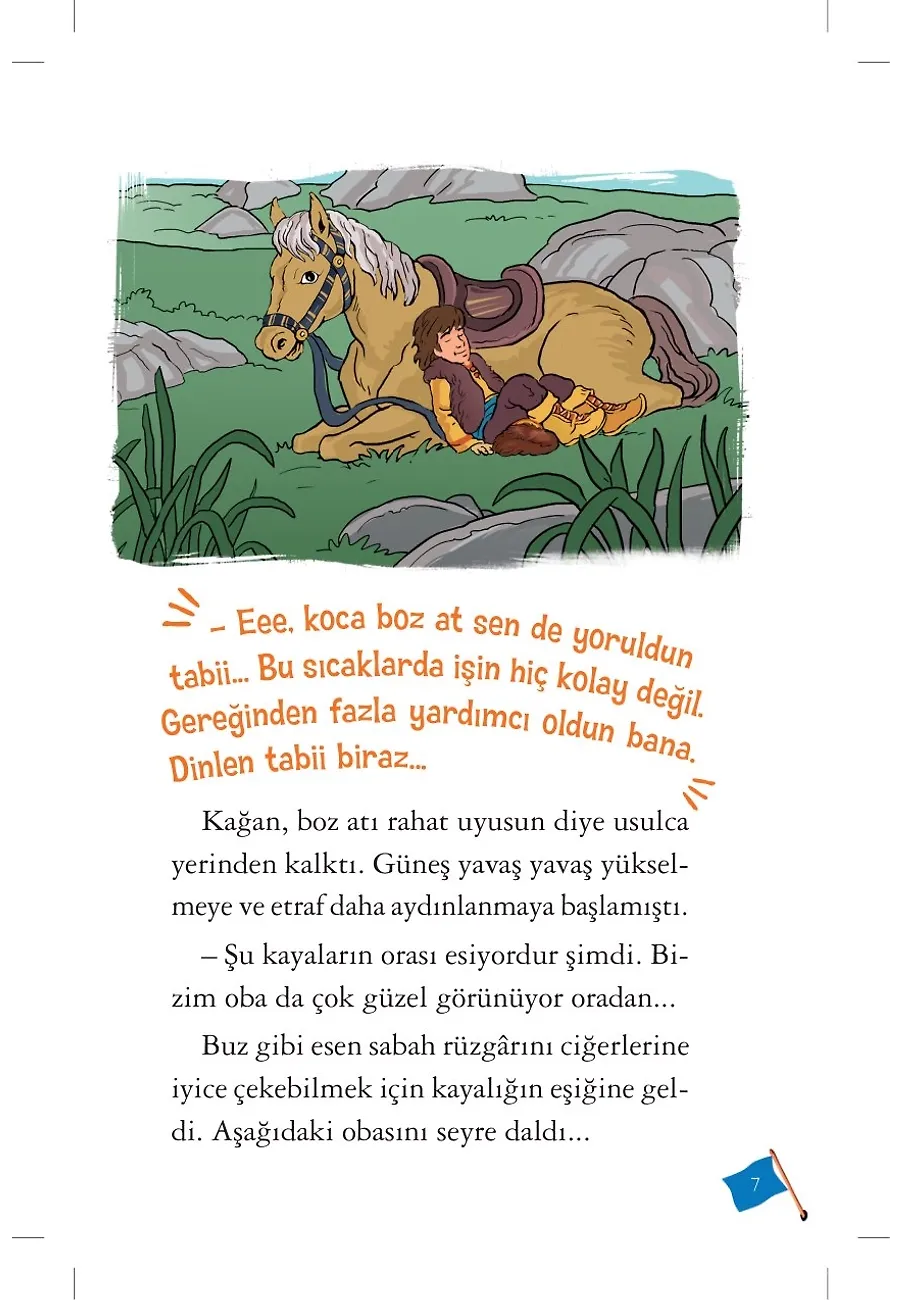 – Eee, koca boz at sen de yoruldun tabii... Bu sıcaklarda işin hiç kolay değil. Gereğinden fazla yardımcı oldun bana. Dinlen tabii biraz...

Kağan, boz atı rahat uyusun diye usulca yerinden kalktı. Güneş yavaş yavaş yükselmeye ve etraf daha aydınlanmaya başlamıştı.

– Şu kayaların orası esiyordur şimdi. Bizim oba da çok güzel görünüyor oradan...

Buz gibi esen sabah rüzgârını ciğerlerine iyice çekebilmek için kayalığın eşiğine geldi. Aşağıdaki obasını seyre daldı...

7